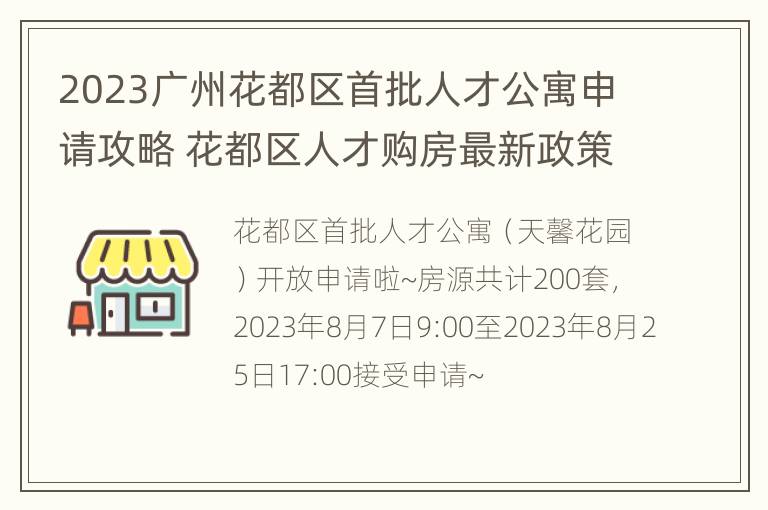 2023广州花都区首批人才公寓申请攻略 花都区人才购房最新政策

花都区首批人才公寓（天馨花园）开放申请啦~房源共计200套，2023年8月7日9:00至2023年8月25日17:00接受申请~